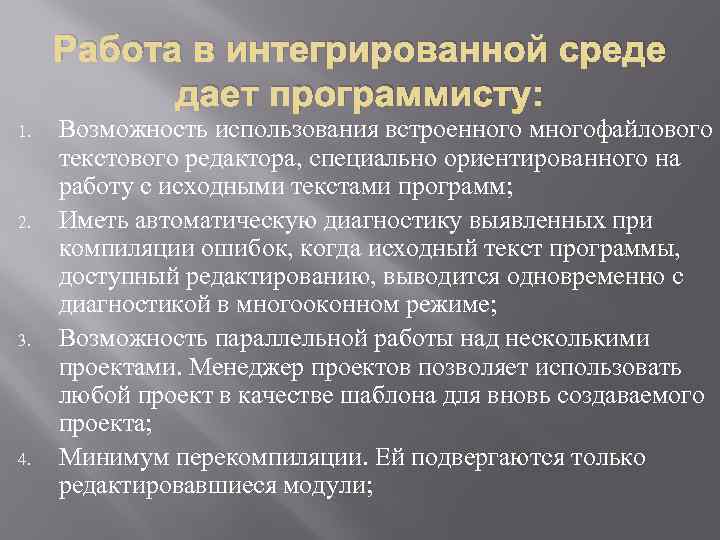 Работа в интегрированной среде дает программисту:

1. Возможность использования встроенного многофайлового текстового редактора, специально ориентированного на работу с исходными текстами программ;
2. Иметь автоматическую диагностику выявленных при компиляции ошибок, когда исходный текст программы, доступный редактированию, выводится одновременно с диагностикой в многооконном режиме;
3. Возможность параллельной работы над несколькими проектами. Менеджер проектов позволяет использовать любой проект в качестве шаблона для вновь создаваемого проекта;
4. Минимум перекомпиляции. Ей подвергаются только редактировавшиеся модули;